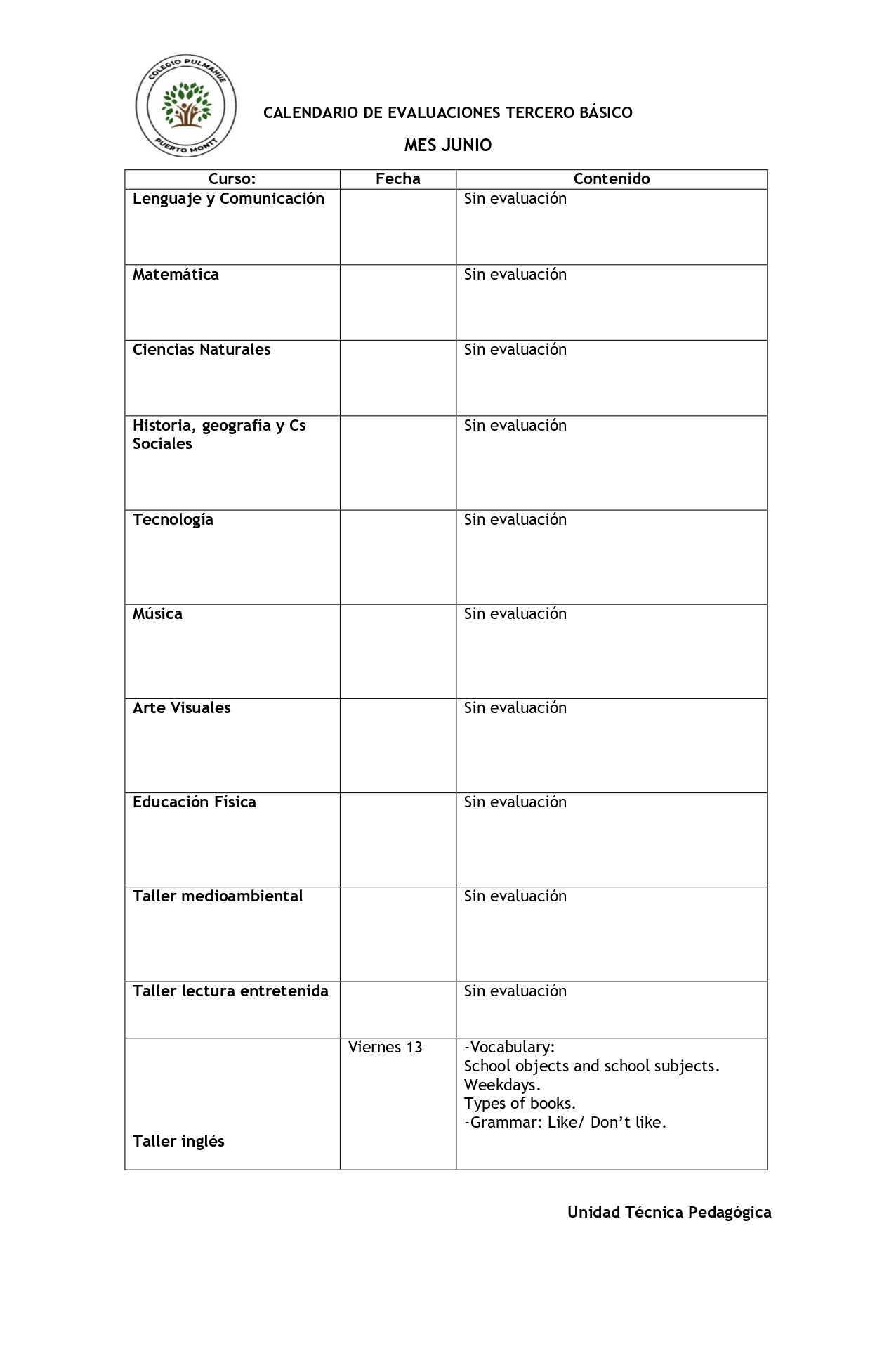 COLEGIO PULMAHUE
PUERTO MONTT

CALENDARIO DE EVALUACIONES TERCERO BÁSICO

MES JUNIO

| Curso: | Fecha | Contenido |
|---|---|---|
| Lenguaje y Comunicación | | Sin evaluación |
| Matemática | | Sin evaluación |
| Ciencias Naturales | | Sin evaluación |
| Historia, geografía y Cs Sociales | | Sin evaluación |
| Tecnología | | Sin evaluación |
| Música | | Sin evaluación |
| Arte Visuales | | Sin evaluación |
| Educación Física | | Sin evaluación |
| Taller medioambiental | | Sin evaluación |
| Taller lectura entretenida | | Sin evaluación |
| Taller inglés | Viernes 13 | -Vocabulary: School objects and school subjects. Weekdays. Types of books. -Grammar: Like/ Don't like. |

Unidad Técnica Pedagógica